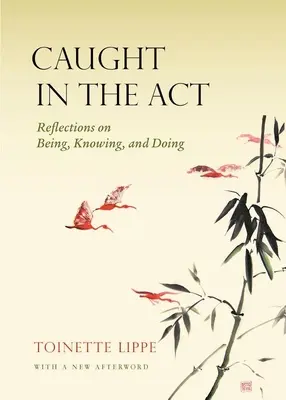 CAUGHT IN THE ACT

Reflections on Being, Knowing, and Doing

TOINETTE LIPPE

WITH A NEW AFTERWORD